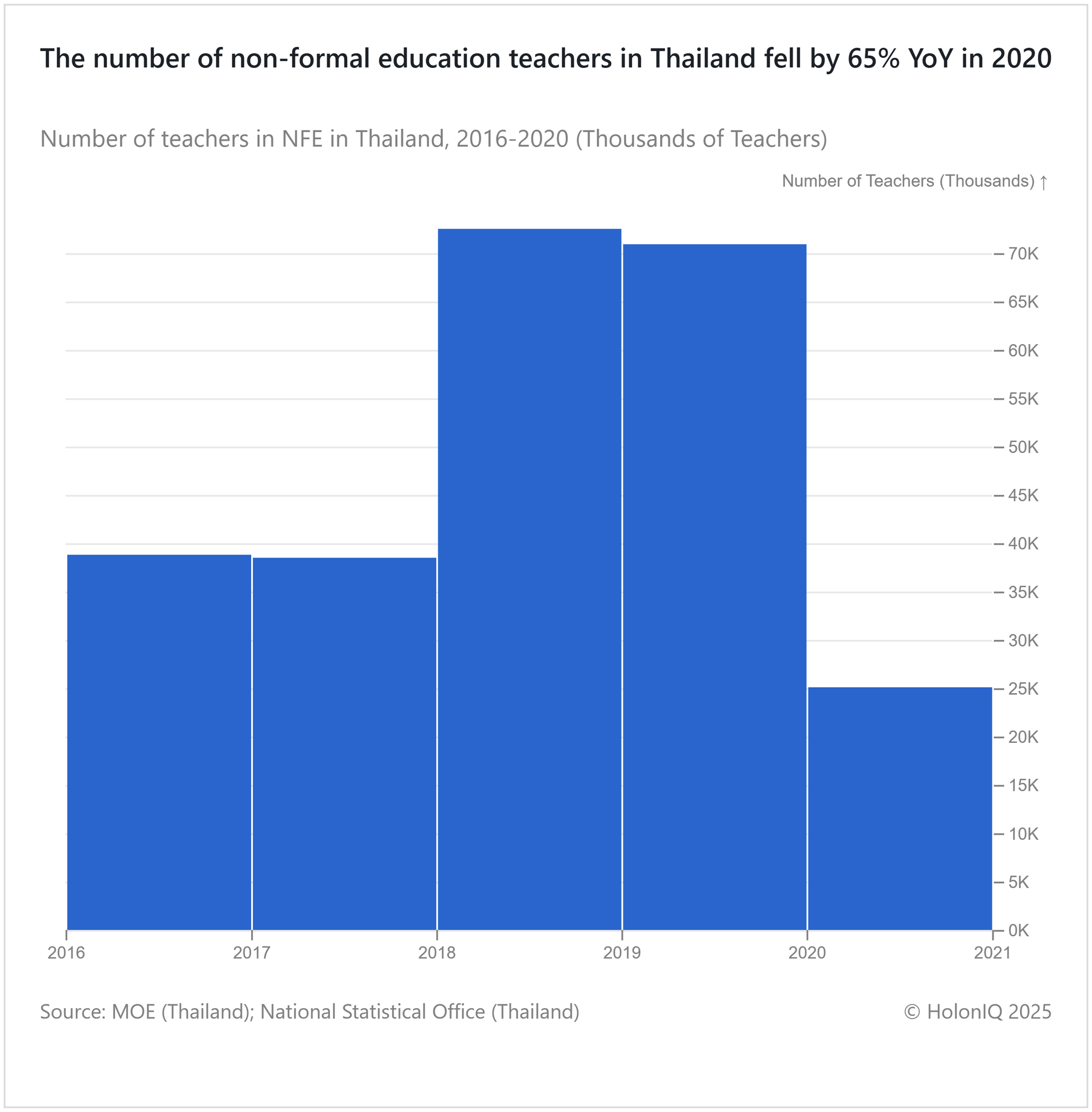 The number of non-formal education teachers in Thailand fell by 65% YoY in 2020

Number of teachers in NFE in Thailand, 2016-2020 (Thousands of Teachers)

Number of Teachers (Thousands) ↑

70K
65K
60K
55K
50K
45K
40K
35K
30K
25K
20K
15K
10K
5K
0K

2016 2017 2018 2019 2020 2021

Source: MOE (Thailand); National Statistical Office (Thailand)

© HolonIQ 2025